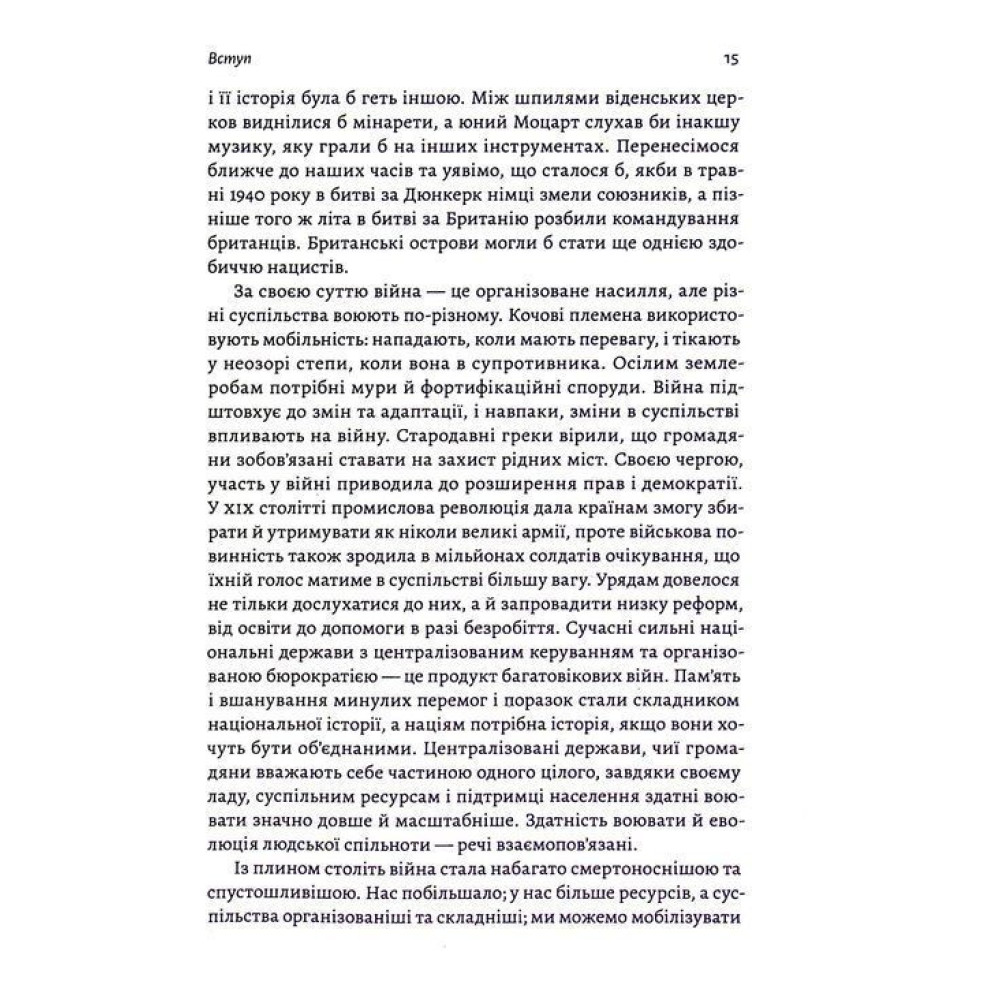 Вступ 15

і її історія була б геть іншою. Між шпилями віденських церков виднілися б мінарети, а юний Моцарт слухав би інакшу музику, яку грали б на інших інструментах. Перенесімося ближче до наших часів та уявімо, що сталося б, якби в травні 1940 року в битві за Дюнкерк німці змели союзників, а пізніше того ж літа в битві за Британію розбили командування британців. Британські острови могли б стати ще однією здобиччю нацистів.

За своєю суттю війна — це організоване насилля, але різні суспільства воюють по-різному. Кочові племена використовують мобільність: нападають, коли мають перевагу, і тікають у неозорі степи, коли вона в супротивника. Осілим землеробам потрібні мури й фортифікаційні споруди. Війна підштовхує до змін та адаптації, і навпаки, зміни в суспільстві впливають на війну. Стародавні греки вірили, що громадяни зобов'язані ставати на захист рідних міст. Своєю чергою, участь у війні приводила до розширення прав і демократії. У XIX столітті промислова революція дала країнам змогу збирати й утримувати як ніколи великі армії, проте військова повинність також зродила в мільйонах солдатів очікування, що їхній голос матиме в суспільстві більшу вагу. Урядам довелося не тільки дослухатися до них, а й запровадити низку реформ, від освіти до допомоги в разі безробіття. Сучасні сильні національні держави з централізованим керуванням та організованою бюрократією — це продукт багатовікових війн. Пам'ять і вшанування минулих перемог і поразок стали складником національної історії, а націям потрібна історія, якщо вони хочуть бути об'єднаними. Централізовані держави, чиї громадяни вважають себе частиною одного цілого, завдяки своєму ладу, суспільним ресурсам і підтримці населення здатні воювати значно довше й масштабніше. Здатність воювати й еволюція людської спільноти — речі взаємопов'язані.

Із плином століть війна стала набагато смертоноснішою та спустошливішою. Нас побільшало; у нас більше ресурсів, а суспільства організованіші та складніші; ми можемо мобілізувати